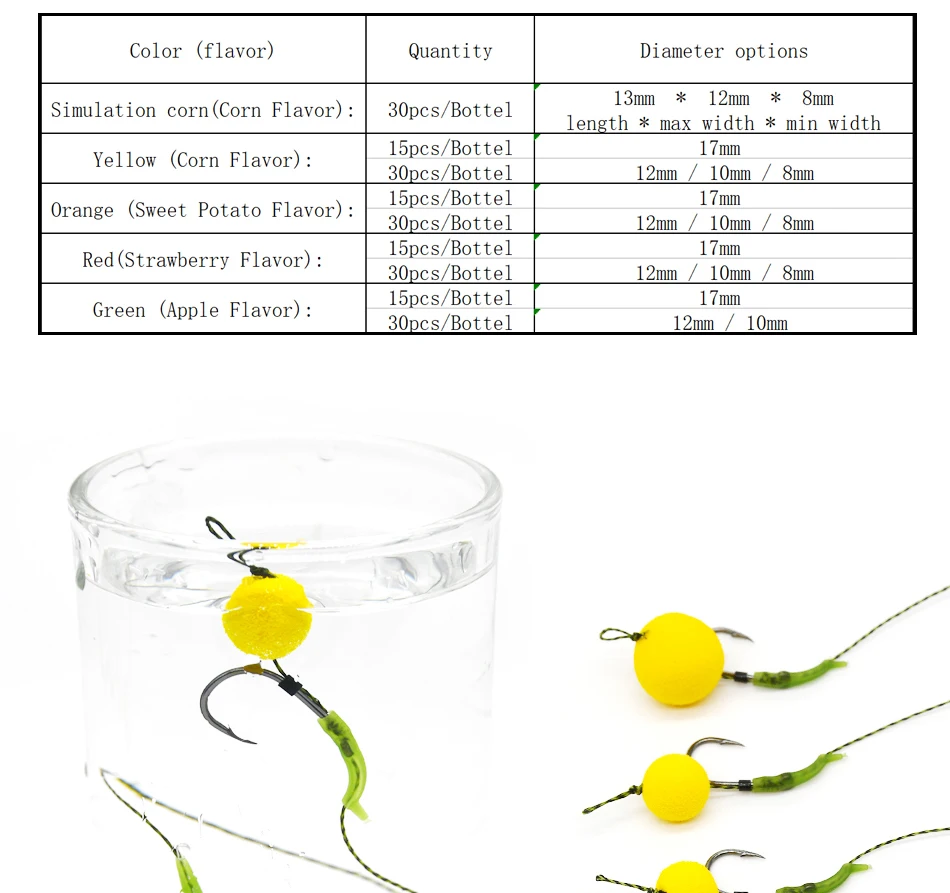 | Color (flavor) | Quantity | Diameter options |
|---|---|---|
| Simulation corn(Corn Flavor): | 30pcs/Bottel | 13mm * 12mm * 8mm length * max width * min width |
| Yellow (Corn Flavor): | 15pcs/Bottel | 17mm |
| | 30pcs/Bottel | 12mm / 10mm / 8mm |
| Orange (Sweet Potato Flavor): | 15pcs/Bottel | 17mm |
| | 30pcs/Bottel | 12mm / 10mm / 8mm |
| Red(Strawberry Flavor): | 15pcs/Bottel | 17mm |
| | 30pcs/Bottel | 12mm / 10mm / 8mm |
| Green (Apple Flavor): | 15pcs/Bottel | 17mm |
| | 30pcs/Bottel | 12mm / 10mm |